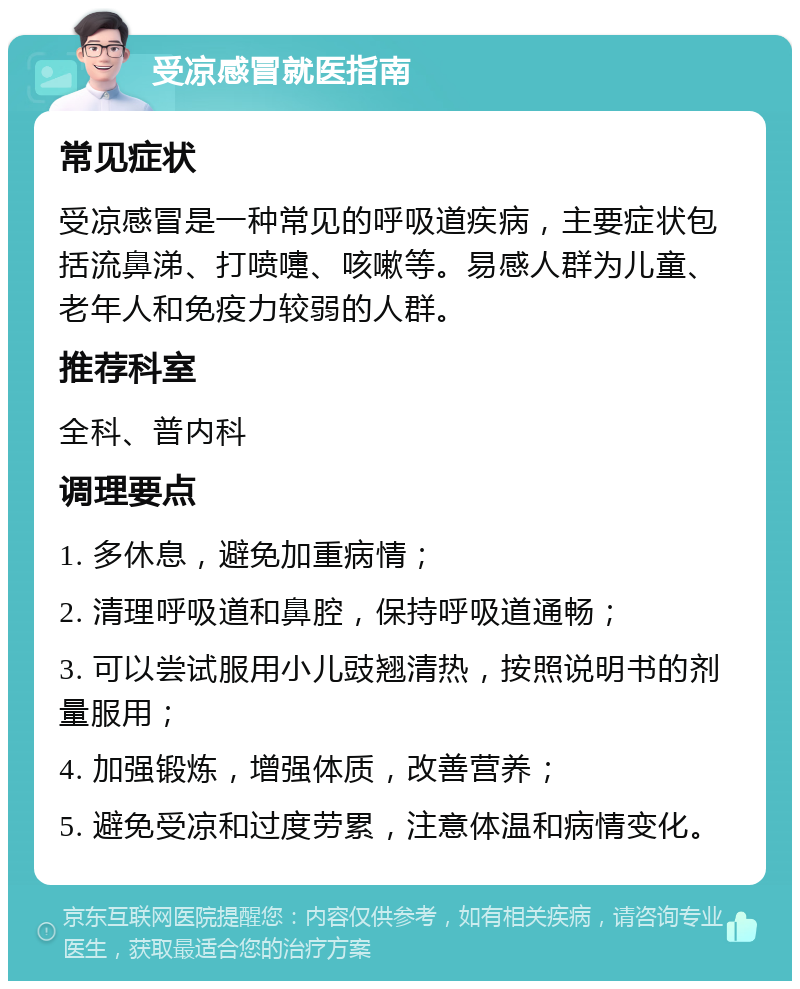 受凉感冒就医指南

常见症状

受凉感冒是一种常见的呼吸道疾病，主要症状包括流鼻涕、打喷嚏、咳嗽等。易感人群为儿童、老年人和免疫力较弱的人群。

推荐科室

全科、普内科

调理要点

1. 多休息，避免加重病情；

2. 清理呼吸道和鼻腔，保持呼吸道通畅；

3. 可以尝试服用小儿豉翘清热，按照说明书的剂量服用；

4. 加强锻炼，增强体质，改善营养；

5. 避免受凉和过度劳累，注意体温和病情变化。

京东互联网医院提醒您：内容仅供参考，如有相关疾病，请咨询专业医生，获取最适合您的治疗方案